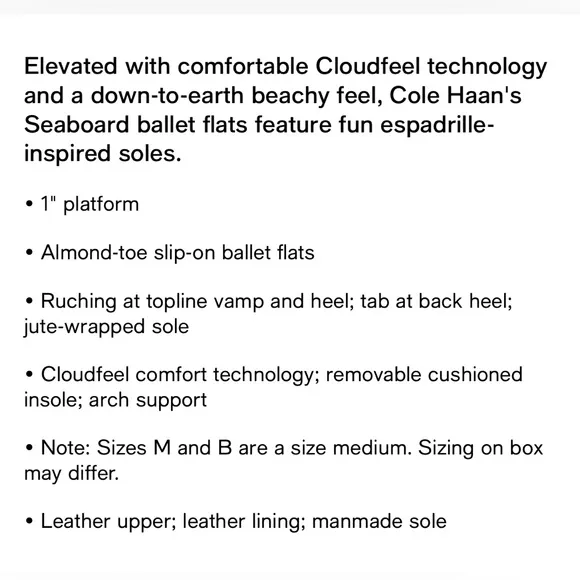 Elevated with comfortable Cloudfeel technology and a down-to-earth beachy feel, Cole Haan's Seaboard ballet flats feature fun espadrille-inspired soles.

• 1" platform

• Almond-toe slip-on ballet flats

• Ruching at topline vamp and heel; tab at back heel; jute-wrapped sole

• Cloudfeel comfort technology; removable cushioned insole; arch support

• Note: Sizes M and B are a size medium. Sizing on box may differ.

• Leather upper; leather lining; manmade sole